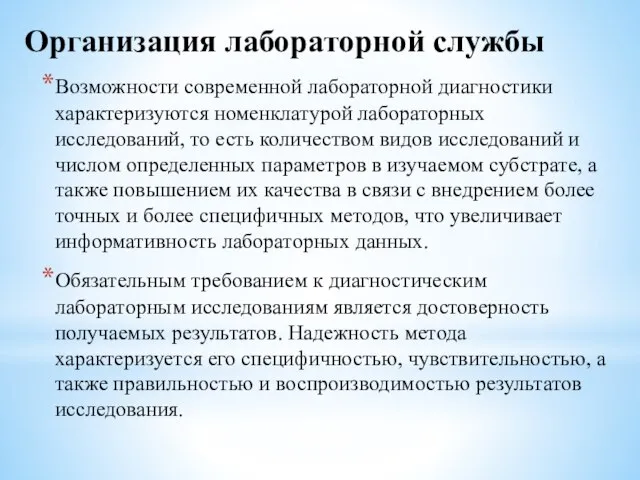 Организация лабораторной службы

* Возможности современной лабораторной диагностики характеризуются номенклатурой лабораторных исследований, то есть количеством видов исследований и числом определенных параметров в изучаемом субстрате, а также повышением их качества в связи с внедрением более точных и более специфичных методов, что увеличивает информативность лабораторных данных.

* Обязательным требованием к диагностическим лабораторным исследованиям является достоверность получаемых результатов. Надежность метода характеризуется его специфичностью, чувствительностью, а также правильностью и воспроизводимостью результатов исследования.